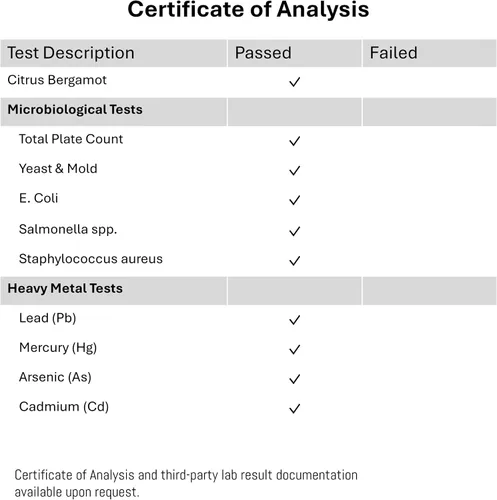 Certificate of Analysis

| Test Description | Passed | Failed |
|---|---|---|
| Citrus Bergamot | ✓ | |
| Microbiological Tests | | |
| Total Plate Count | ✓ | |
| Yeast & Mold | ✓ | |
| E. Coli | ✓ | |
| Salmonella spp. | ✓ | |
| Staphylococcus aureus | ✓ | |
| Heavy Metal Tests | | |
| Lead (Pb) | ✓ | |
| Mercury (Hg) | ✓ | |
| Arsenic (As) | ✓ | |
| Cadmium (Cd) | ✓ | |

Certificate of Analysis and third-party lab result documentation available upon request.